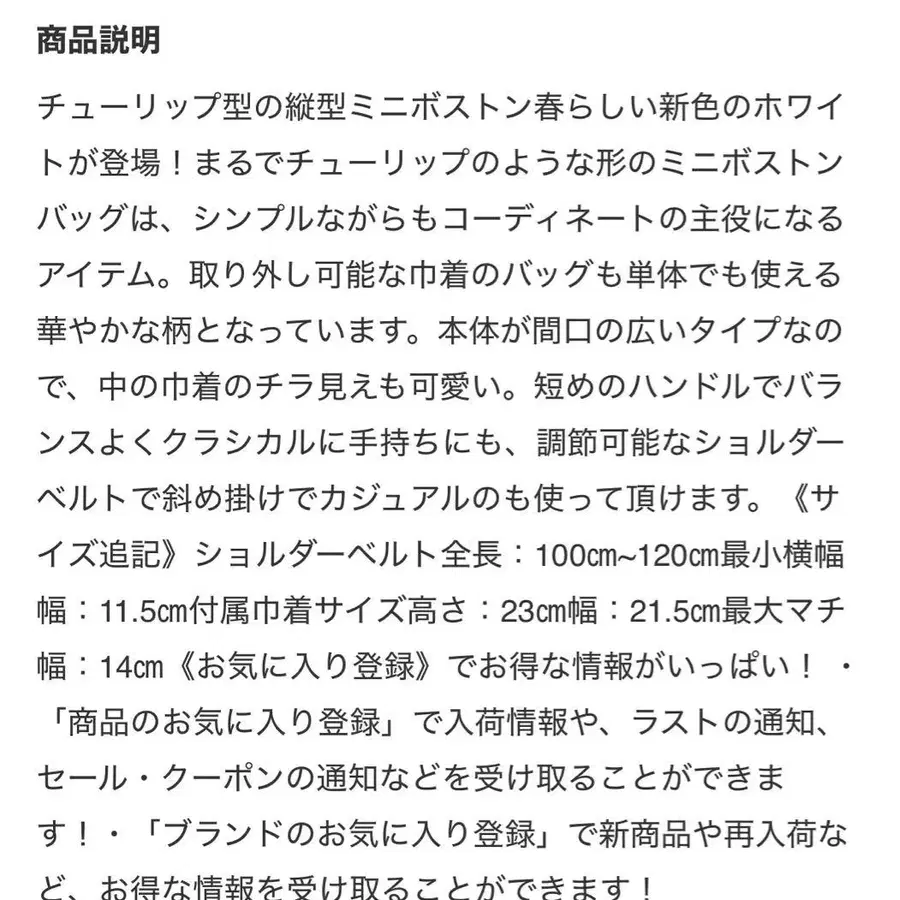 商品説明

チューリップ型の縦型ミニボストン春らしい新色のホワイトが登場！まるでチューリップのような形のミニボストンバッグは、シンプルながらもコーディネートの主役になるアイテム。取り外し可能な巾着のバッグも単体でも使える華やかな柄となっています。本体が間口の広いタイプなので、中の巾着のチラ見えも可愛い。短めのハンドルでバランスよくクラシカルに手持ちにも、調節可能なショルダーベルトで斜め掛けでカジュアルのも使って頂けます。《サイズ追記》ショルダーベルト全長：100㎝~120㎝最小横幅幅：11.5㎝付属巾着サイズ高さ：23㎝幅：21.5㎝最大マチ幅：14㎝《お気に入り登録》でお得な情報がいっぱい！・「商品のお気に入り登録」で入荷情報や、ラストの通知、セール・クーポンの通知などを受け取ることができます！・「ブランドのお気に入り登録」で新商品や再入荷など、お得な情報を受け取ることができます！